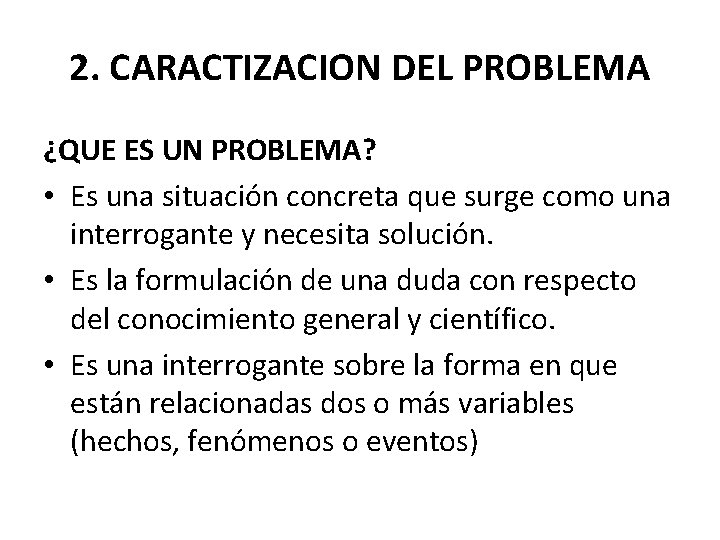 2. CARACTIZACION DEL PROBLEMA

¿QUE ES UN PROBLEMA?

• Es una situación concreta que surge como una interrogante y necesita solución.

• Es la formulación de una duda con respecto del conocimiento general y científico.

• Es una interrogante sobre la forma en que están relacionadas dos o más variables (hechos, fenómenos o eventos)